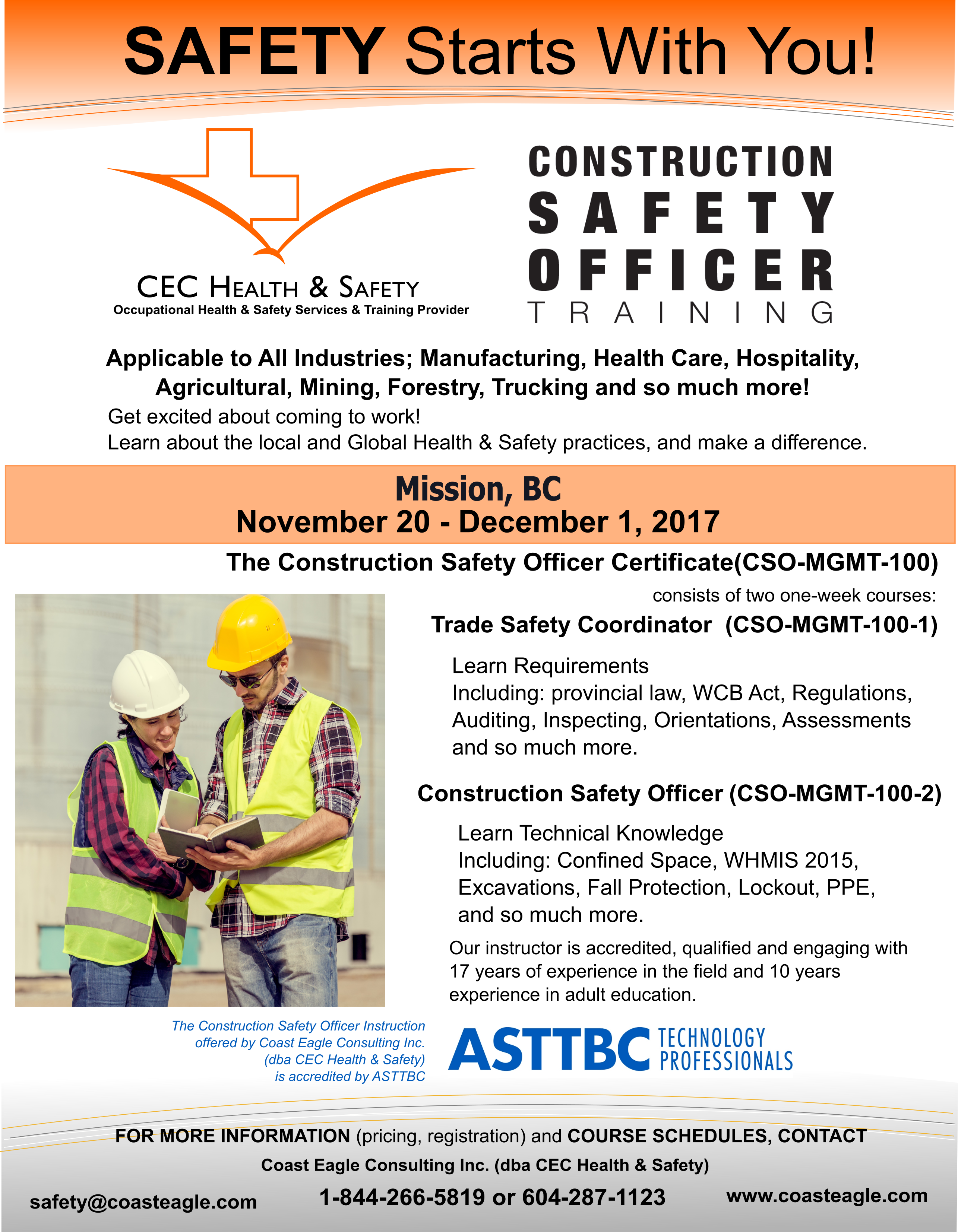 SAFETY Starts With You!

CEC HEALTH & SAFETY
Occupational Health & Safety Services & Training Provider

CONSTRUCTION
SAFETY
OFFICER
TRAINING

Applicable to All Industries; Manufacturing, Health Care, Hospitality, Agricultural, Mining, Forestry, Trucking and so much more!
Get excited about coming to work!
Learn about the local and Global Health & Safety practices, and make a difference.

Mission, BC
November 20 - December 1, 2017

The Construction Safety Officer Certificate(CSO-MGMT-100)
consists of two one-week courses:

Trade Safety Coordinator (CSO-MGMT-100-1)

Learn Requirements
Including: provincial law, WCB Act, Regulations, Auditing, Inspecting, Orientations, Assessments and so much more.

Construction Safety Officer (CSO-MGMT-100-2)

Learn Technical Knowledge
Including: Confined Space, WHMIS 2015, Excavations, Fall Protection, Lockout, PPE, and so much more.

Our instructor is accredited, qualified and engaging with 17 years of experience in the field and 10 years experience in adult education.

The Construction Safety Officer Instruction offered by Coast Eagle Consulting Inc. (dba CEC Health & Safety) is accredited by ASTTBC

ASTTBC TECHNOLOGY PROFESSIONALS

FOR MORE INFORMATION (pricing, registration) and COURSE SCHEDULES, CONTACT
Coast Eagle Consulting Inc. (dba CEC Health & Safety)
safety@coasteagle.com 1-844-266-5819 or 604-287-1123 www.coasteagle.com